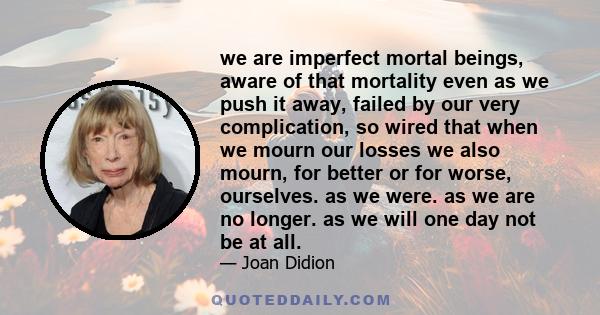 we are imperfect mortal beings, aware of that mortality even as we push it away, failed by our very complication, so wired that when we mourn our losses we also mourn, for better or for worse, ourselves. as we were. as we are no longer. as we will one day not be at all.

— Joan Didion

QUOTEDDAILY.COM